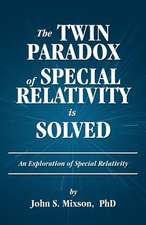 The TWIN PARADOX of SPECIAL RELATIVITY is SOLVED

An Exploration of Special Relativity

by
John S. Mixson, PhD